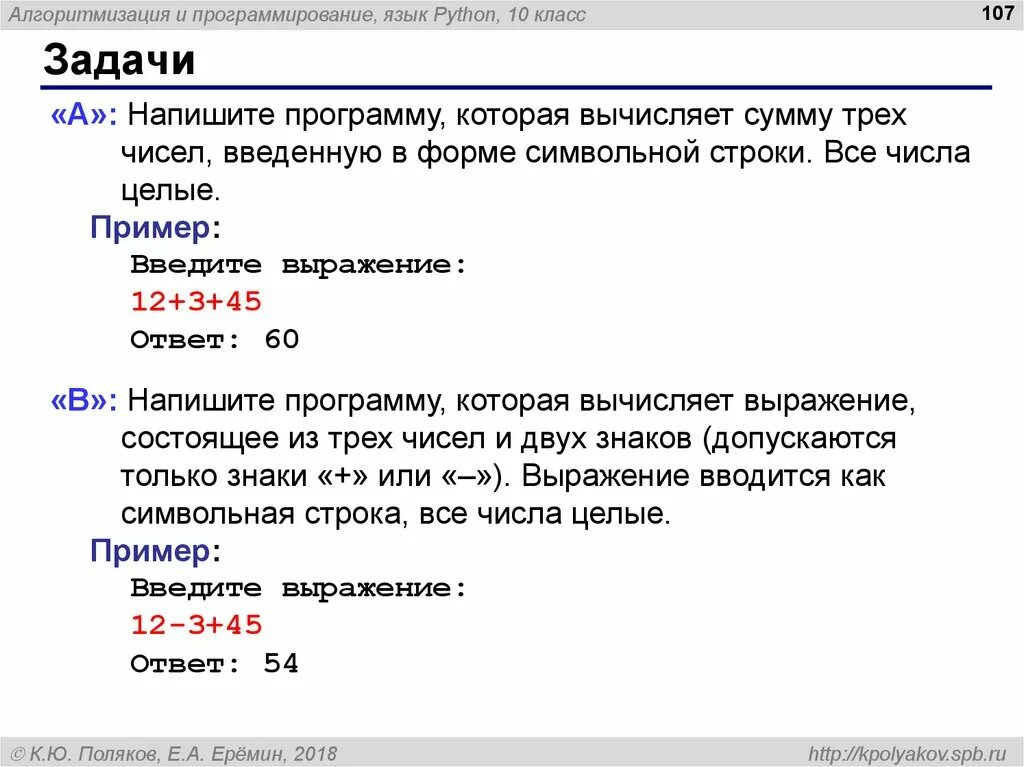 Алгоритмизация и программирование, язык Python, 10 класс

107

Задачи

«A»: Напишите программу, которая вычисляет сумму трех чисел, введенную в форме символьной строки. Все числа целые.

Пример:

Введите выражение:

12+3+45

Ответ: 60

«B»: Напишите программу, которая вычисляет выражение, состоящее из трех чисел и двух знаков (допускаются только знаки «+» или «–»). Выражение вводится как символьная строка, все числа целые.

Пример:

Введите выражение:

12-3+45

Ответ: 54

© К.Ю. Поляков, Е.А. Ерёмин, 2018

http://kpolyakov.spb.ru